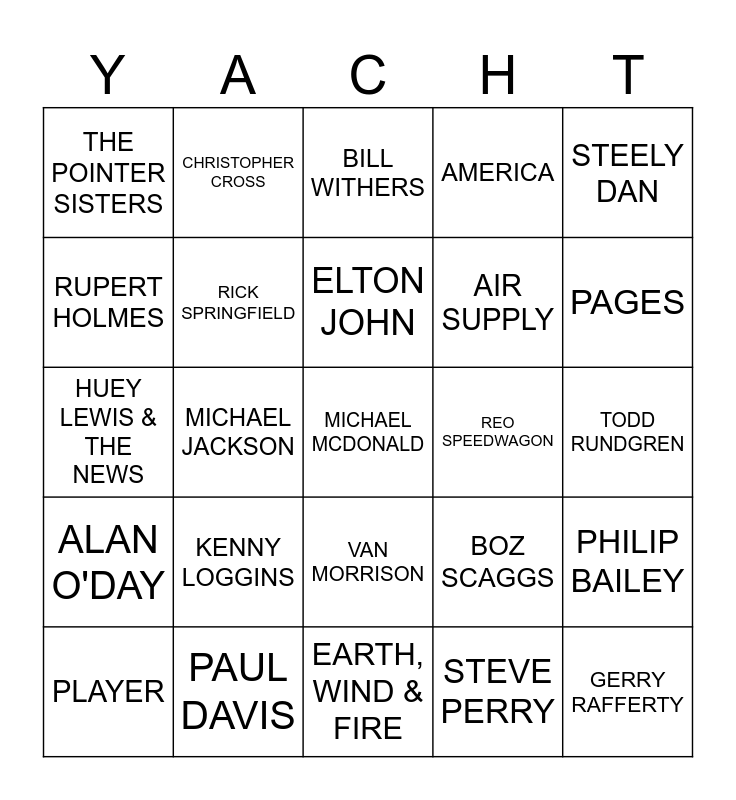 | Y | A | C | H | T |
|---|---|---|---|---|
| THE POINTER SISTERS | CHRISTOPHER CROSS | BILL WITHERS | AMERICA | STEELY DAN |
| RUPERT HOLMES | RICK SPRINGFIELD | ELTON JOHN | AIR SUPPLY | PAGES |
| HUEY LEWIS & THE NEWS | MICHAEL JACKSON | MICHAEL MCDONALD | REO SPEEDWAGON | TODD RUNDGREN |
| ALAN O'DAY | KENNY LOGGINS | VAN MORRISON | BOZ SCAGGS | PHILIP BAILEY |
| PLAYER | PAUL DAVIS | EARTH, WIND & FIRE | STEVE PERRY | GERRY RAFFERTY |